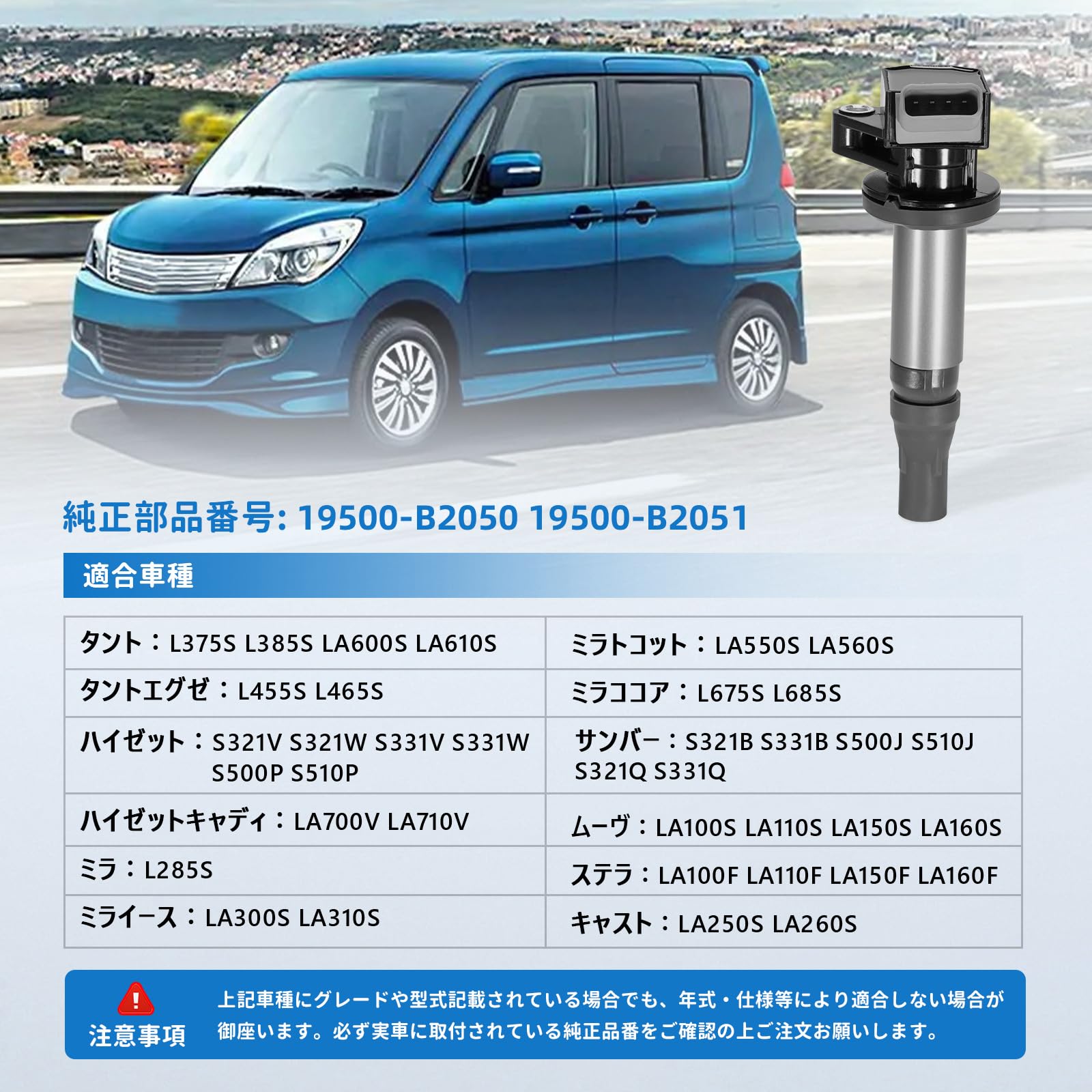 純正部品番号: 19500-B2050 19500-B2051

適合車種

| タント：L375S L385S LA600S LA610S | ミラトコット：LA550S LA560S |
|---|---|
| タントエグゼ：L455S L465S | ミラココア：L675S L685S |
| ハイゼット：S321V S321W S331V S331W S500P S510P | サンバー：S321B S331B S500J S510J S321Q S331Q |
| ハイゼットキャディ：LA700V LA710V | ムーヴ：LA100S LA110S LA150S LA160S |
| ミラ：L285S | ステラ：LA100F LA110F LA150F LA160F |
| ミライース：LA300S LA310S | キャスト：LA250S LA260S |

注意事項

上記車種にグレードや型式記載されている場合でも、年式・仕様等により適合しない場合が御座います。必ず実車に取付されている純正品番をご確認の上ご注文お願いします。